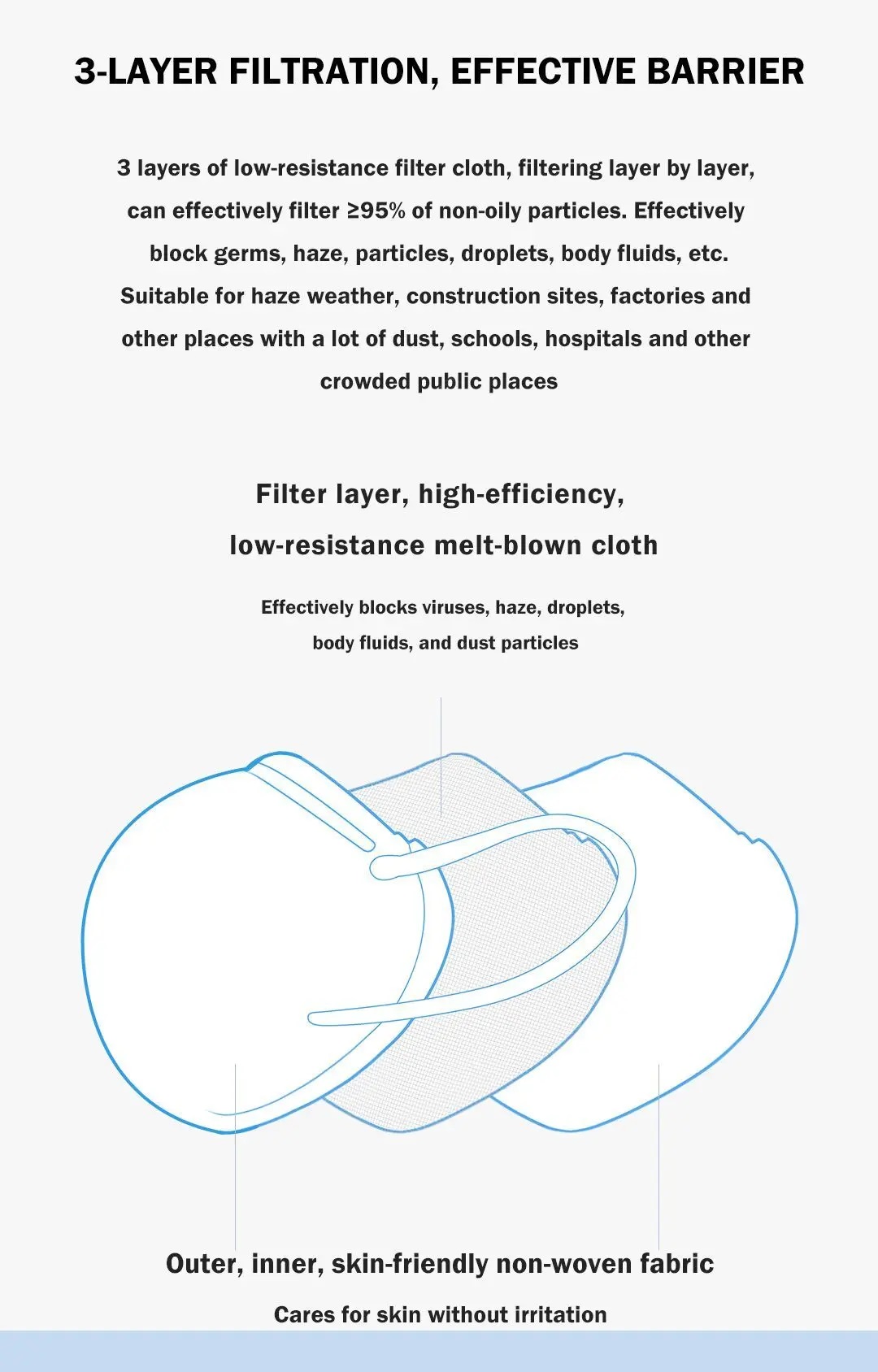 3-LAYER FILTRATION, EFFECTIVE BARRIER

3 layers of low-resistance filter cloth, filtering layer by layer, can effectively filter ≥95% of non-oily particles. Effectively block germs, haze, particles, droplets, body fluids, etc. Suitable for haze weather, construction sites, factories and other places with a lot of dust, schools, hospitals and other crowded public places

Filter layer, high-efficiency, low-resistance melt-blown cloth

Effectively blocks viruses, haze, droplets, body fluids, and dust particles

Outer, inner, skin-friendly non-woven fabric

Cares for skin without irritation